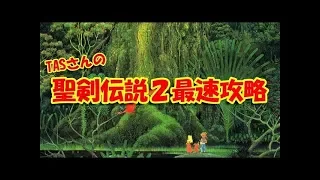 TASさんの

聖剣伝説２最速攻略